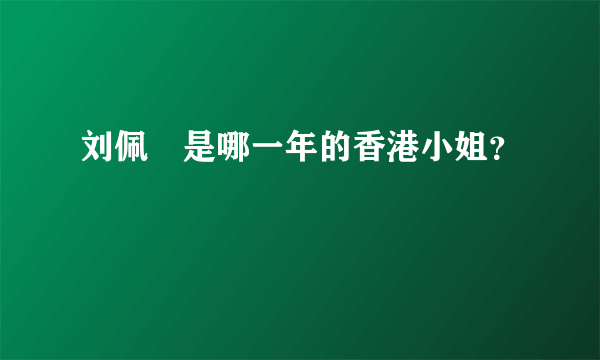 刘佩　是哪一年的香港小姐？